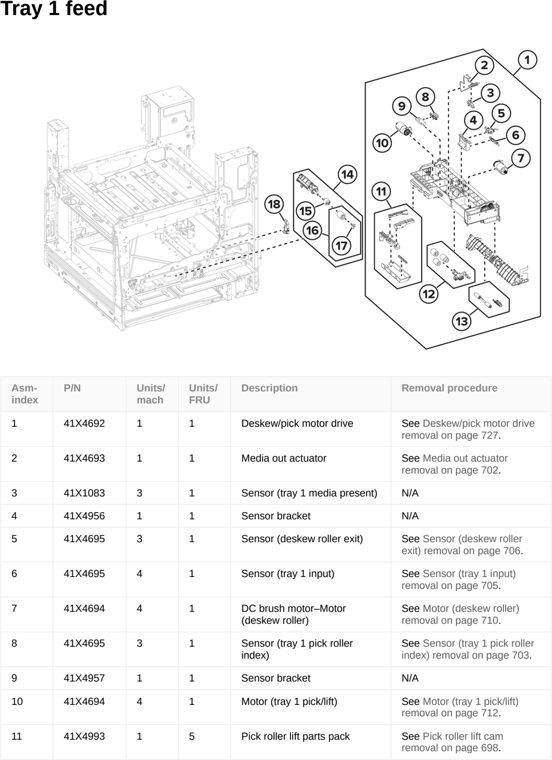 Tray 1 feed

1
2
3
4
5
6
7
8
9
10
11
12
13
14
15
16
17
18

| Asm-index | P/N | Units/mach | Units/FRU | Description | Removal procedure |
|---|---|---|---|---|---|
| 1 | 41X4692 | 1 | 1 | Deskew/pick motor drive | See Deskew/pick motor drive removal on page 727. |
| 2 | 41X4693 | 1 | 1 | Media out actuator | See Media out actuator removal on page 702. |
| 3 | 41X1083 | 3 | 1 | Sensor (tray 1 media present) | N/A |
| 4 | 41X4956 | 1 | 1 | Sensor bracket | N/A |
| 5 | 41X4695 | 3 | 1 | Sensor (deskew roller exit) | See Sensor (deskew roller exit) removal on page 706. |
| 6 | 41X4695 | 4 | 1 | Sensor (tray 1 input) | See Sensor (tray 1 input) removal on page 705. |
| 7 | 41X4694 | 4 | 1 | DC brush motor–Motor (deskew roller) | See Motor (deskew roller) removal on page 710. |
| 8 | 41X4695 | 3 | 1 | Sensor (tray 1 pick roller index) | See Sensor (tray 1 pick roller index) removal on page 703. |
| 9 | 41X4957 | 1 | 1 | Sensor bracket | N/A |
| 10 | 41X4694 | 4 | 1 | Motor (tray 1 pick/lift) | See Motor (tray 1 pick/lift) removal on page 712. |
| 11 | 41X4993 | 1 | 5 | Pick roller lift parts pack | See Pick roller lift cam removal on page 698. |